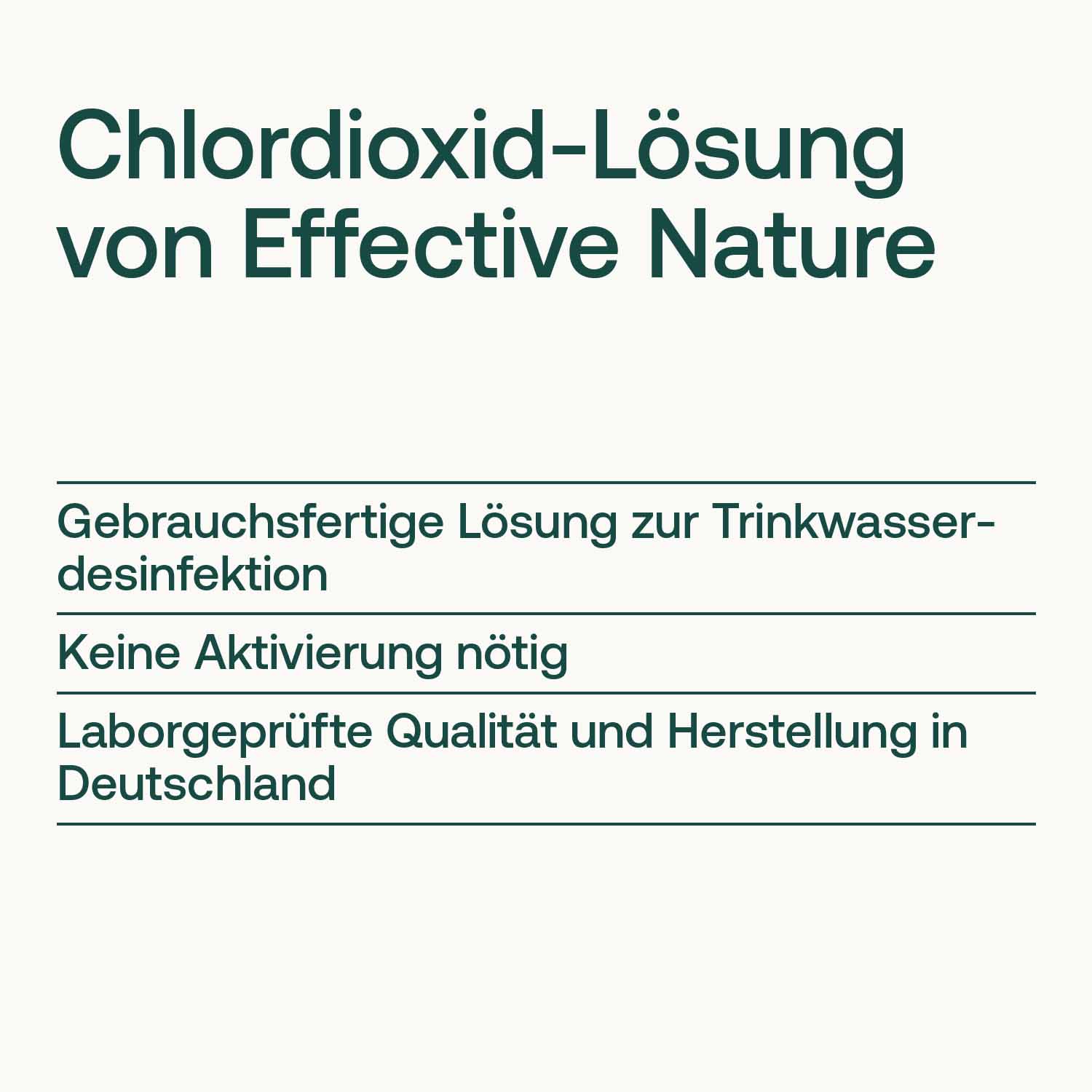 Chlordioxid-Lösung von Effective Nature

Gebrauchsfertige Lösung zur Trinkwasserdesinfektion

Keine Aktivierung nötig

Laborgeprüfte Qualität und Herstellung in Deutschland